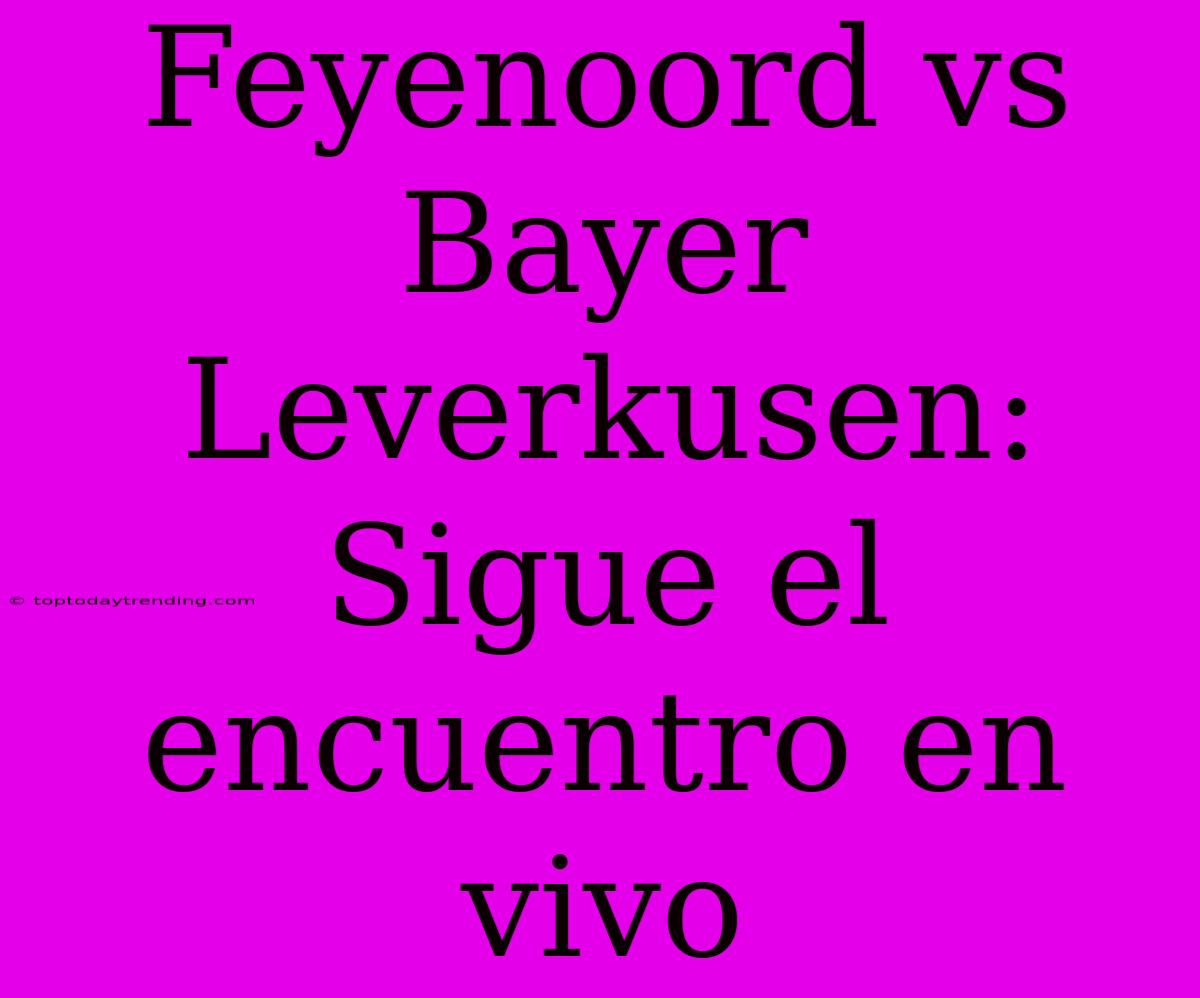 Feyenoord vs Bayer Leverkusen: Sigue el encuentro en vivo

© toptodaytrending.com